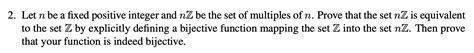 2. Let $n$ be a fixed positive integer and $n\mathbb{Z}$ be the set of multiples of $n$. Prove that the set $n\mathbb{Z}$ is equivalent to the set $\mathbb{Z}$ by explicitly defining a bijective function mapping the set $\mathbb{Z}$ into the set $n\mathbb{Z}$. Then prove that your function is indeed bijective.